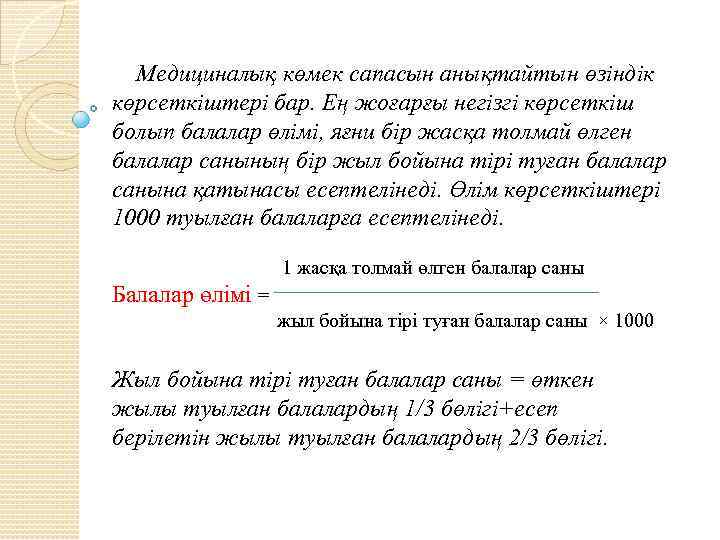 Медициналық көмек сапасын анықтайтын өзіндік көрсеткіштері бар. Ең жоғарғы негізгі көрсеткіш болып балалар өлімі, яғни бір жасқа толмай өлген балалар санының бір жыл бойына тірі туған балалар санына қатынасы есептелінеді. Өлім көрсеткіштері 1000 туылған балаларға есептелінеді.

Балалар өлімі = $\frac{\text{1 жасқа толмай өлген балалар саны}}{\text{жыл бойына тірі туған балалар саны}} \times 1000$

Жыл бойына тірі туған балалар саны = өткен жылы туылған балалардың 1/3 бөлігі+есеп берілетін жылы туылған балалардың 2/3 бөлігі.